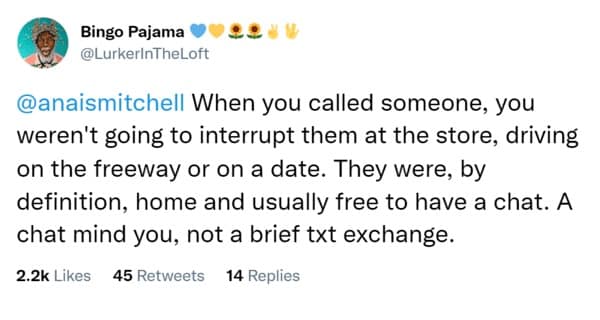 Bingo Pajama 💙💛🌻🌻✌️🖖
@LurkerInTheLoft

@anaismitchell When you called someone, you weren't going to interrupt them at the store, driving on the freeway or on a date. They were, by definition, home and usually free to have a chat. A chat mind you, not a brief txt exchange.

2.2k Likes 45 Retweets 14 Replies